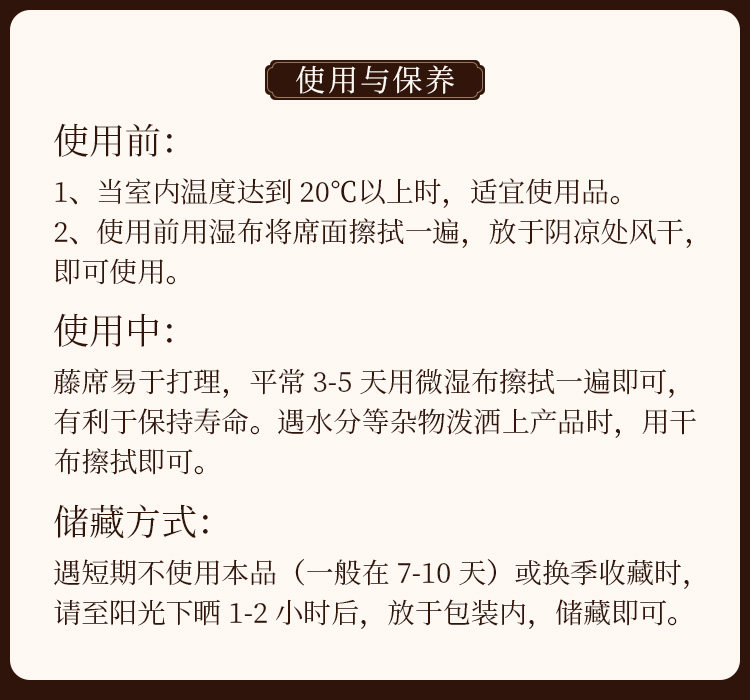 使用与保养

使用前:

1、当室内温度达到20℃以上时，适宜使用品。
2、使用前用湿布将席面擦拭一遍，放于阴凉处风干，即可使用。

使用中:

藤席易于打理，平常3-5天用微湿布擦拭一遍即可，有利于保持寿命。遇水分等杂物泼洒上产品时，用干布擦拭即可。

储藏方式:

遇短期不使用本品（一般在7-10天）或换季收藏时，请至阳光下晒1-2小时后，放于包装内，储藏即可。